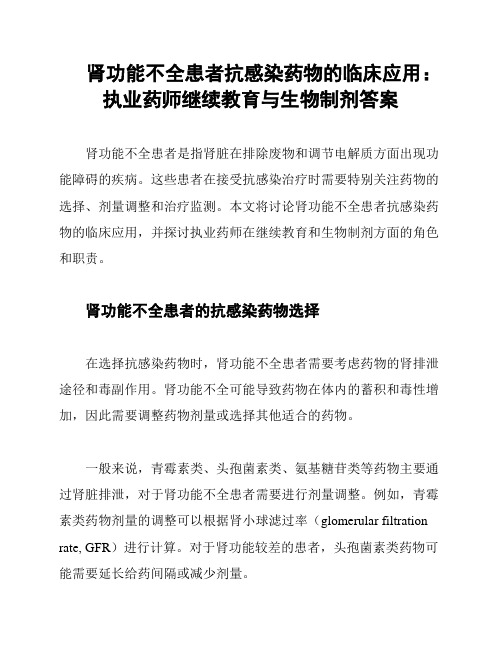 肾功能不全患者抗感染药物的临床应用：执业药师继续教育与生物制剂答案

肾功能不全患者是指肾脏在排除废物和调节电解质方面出现功能障碍的疾病。这些患者在接受抗感染治疗时需要特别关注药物的选择、剂量调整和治疗监测。本文将讨论肾功能不全患者抗感染药物的临床应用，并探讨执业药师在继续教育和生物制剂方面的角色和职责。

肾功能不全患者的抗感染药物选择

在选择抗感染药物时，肾功能不全患者需要考虑药物的肾排泄途径和毒副作用。肾功能不全可能导致药物在体内的蓄积和毒性增加，因此需要调整药物剂量或选择其他适合的药物。

一般来说，青霉素类、头孢菌素类、氨基糖苷类等药物主要通过肾脏排泄，对于肾功能不全患者需要进行剂量调整。例如，青霉素类药物剂量的调整可以根据肾小球滤过率（glomerular filtration rate, GFR）进行计算。对于肾功能较差的患者，头孢菌素类药物可能需要延长给药间隔或减少剂量。